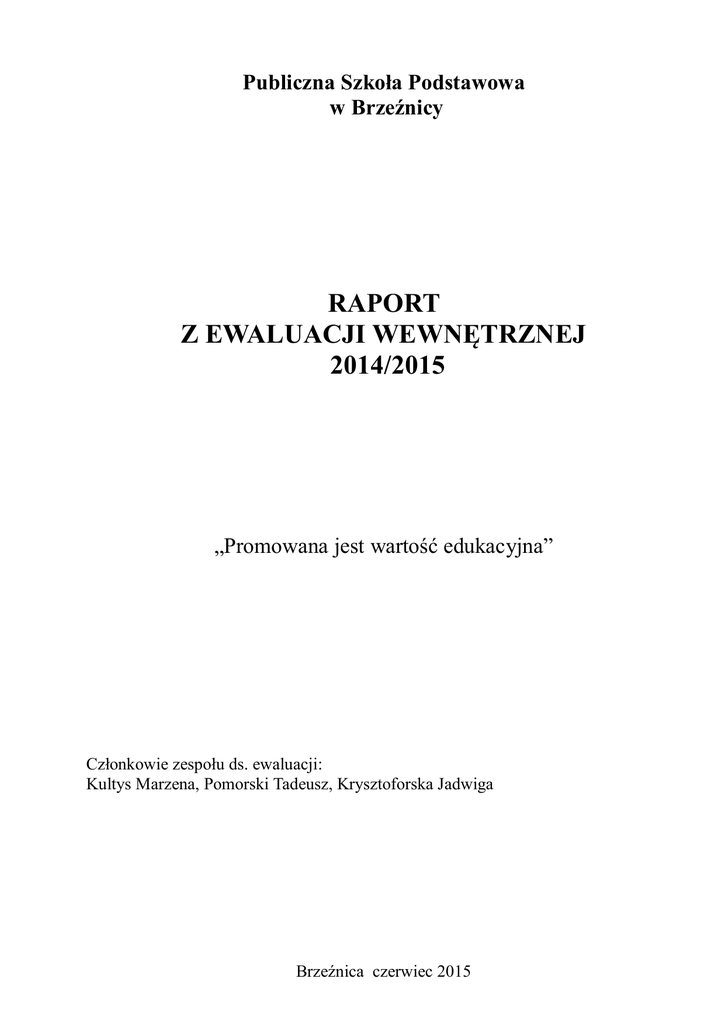 Publiczna Szkoła Podstawowa
w Brzeźnicy

RAPORT
Z EWALUACJI WEWNĘTRZNEJ
2014/2015

„Promowana jest wartość edukacyjna”

Członkowie zespołu ds. ewaluacji:
Kultys Marzena, Pomorski Tadeusz, Krysztoforska Jadwiga

Brzeźnica czerwiec 2015